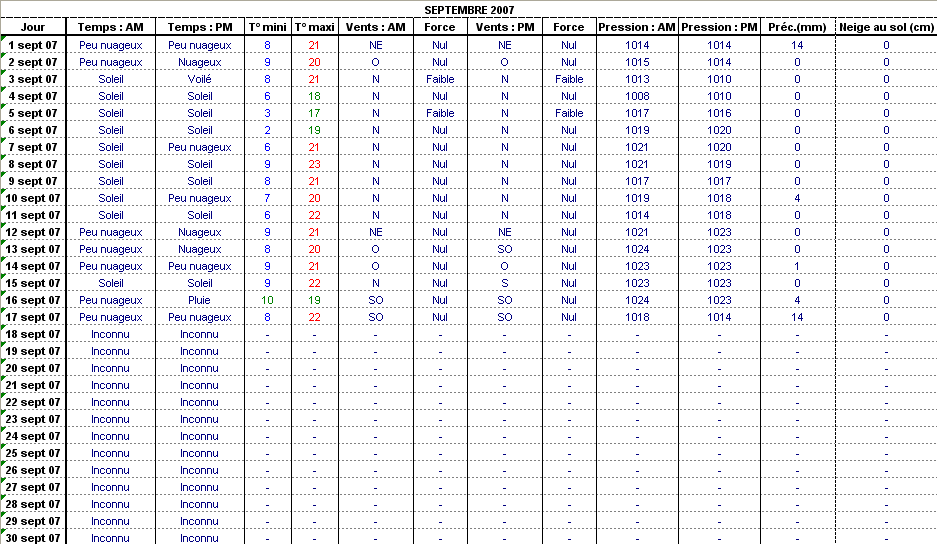 SEPTEMBRE 2007

| Jour | Temps : AM | Temps : PM | T° mini | T° maxi | Vents : AM | Force | Vents : PM | Force | Pression : AM | Pression : PM | Préc.(mm) | Neige au sol (cm) |
|---|---|---|---|---|---|---|---|---|---|---|---|---|
| 1 sept 07 | Peu nuageux | Peu nuageux | 8 | 21 | NE | Nul | NE | Nul | 1014 | 1014 | 14 | 0 |
| 2 sept 07 | Peu nuageux | Nuageux | 9 | 20 | O | Nul | O | Nul | 1015 | 1014 | 0 | 0 |
| 3 sept 07 | Soleil | Voilé | 8 | 21 | N | Faible | N | Faible | 1013 | 1010 | 0 | 0 |
| 4 sept 07 | Soleil | Soleil | 6 | 18 | N | Nul | N | Nul | 1008 | 1010 | 0 | 0 |
| 5 sept 07 | Soleil | Soleil | 3 | 17 | N | Faible | N | Faible | 1017 | 1016 | 0 | 0 |
| 6 sept 07 | Soleil | Soleil | 2 | 19 | N | Nul | N | Nul | 1019 | 1020 | 0 | 0 |
| 7 sept 07 | Soleil | Peu nuageux | 6 | 21 | N | Nul | N | Nul | 1021 | 1020 | 0 | 0 |
| 8 sept 07 | Soleil | Soleil | 9 | 23 | N | Nul | N | Nul | 1021 | 1019 | 0 | 0 |
| 9 sept 07 | Soleil | Soleil | 8 | 21 | N | Nul | N | Nul | 1017 | 1017 | 0 | 0 |
| 10 sept 07 | Soleil | Peu nuageux | 7 | 20 | N | Nul | N | Nul | 1019 | 1018 | 4 | 0 |
| 11 sept 07 | Soleil | Soleil | 6 | 22 | N | Nul | N | Nul | 1014 | 1018 | 0 | 0 |
| 12 sept 07 | Peu nuageux | Nuageux | 9 | 21 | NE | Nul | NE | Nul | 1021 | 1023 | 0 | 0 |
| 13 sept 07 | Peu nuageux | Nuageux | 8 | 20 | O | Nul | SO | Nul | 1024 | 1023 | 0 | 0 |
| 14 sept 07 | Peu nuageux | Peu nuageux | 9 | 21 | O | Nul | O | Nul | 1023 | 1023 | 1 | 0 |
| 15 sept 07 | Soleil | Soleil | 9 | 22 | N | Nul | S | Nul | 1023 | 1023 | 0 | 0 |
| 16 sept 07 | Peu nuageux | Pluie | 10 | 19 | SO | Nul | SO | Nul | 1024 | 1023 | 4 | 0 |
| 17 sept 07 | Peu nuageux | Peu nuageux | 8 | 22 | SO | Nul | SO | Nul | 1018 | 1014 | 14 | 0 |
| 18 sept 07 | Inconnu | Inconnu | - | - | - | - | - | - | - | - | - | - |
| 19 sept 07 | Inconnu | Inconnu | - | - | - | - | - | - | - | - | - | - |
| 20 sept 07 | Inconnu | Inconnu | - | - | - | - | - | - | - | - | - | - |
| 21 sept 07 | Inconnu | Inconnu | - | - | - | - | - | - | - | - | - | - |
| 22 sept 07 | Inconnu | Inconnu | - | - | - | - | - | - | - | - | - | - |
| 23 sept 07 | Inconnu | Inconnu | - | - | - | - | - | - | - | - | - | - |
| 24 sept 07 | Inconnu | Inconnu | - | - | - | - | - | - | - | - | - | - |
| 25 sept 07 | Inconnu | Inconnu | - | - | - | - | - | - | - | - | - | - |
| 26 sept 07 | Inconnu | Inconnu | - | - | - | - | - | - | - | - | - | - |
| 27 sept 07 | Inconnu | Inconnu | - | - | - | - | - | - | - | - | - | - |
| 28 sept 07 | Inconnu | Inconnu | - | - | - | - | - | - | - | - | - | - |
| 29 sept 07 | Inconnu | Inconnu | - | - | - | - | - | - | - | - | - | - |
| 30 sept 07 | Inconnu | Inconnu | - | - | - | - | - | - | - | - | - | - |